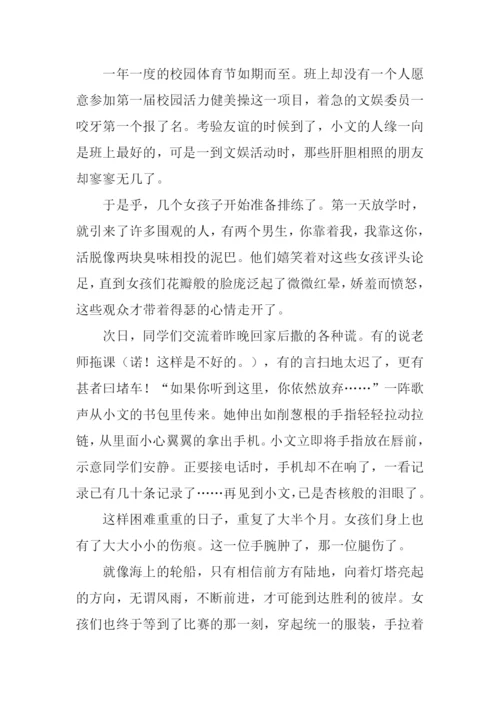 一年一度的校园体育节如期而至。班上却没有一个人愿意参加第一届校园活力健美操这一项目，着急的文娱委员一咬牙第一个报了名。考验友谊的时候到了，小文的人缘一向是班上最好的，可是一到文娱活动时，那些肝胆相照的朋友却寥寥无几了。

于是乎，几个女孩子开始准备排练了。第一天放学时，就引来了许多围观的人，有两个男生，你靠着我，我靠这你，活脱像两块臭味相投的泥巴。他们嬉笑着对这些女孩评头论足，直到女孩们花瓣般的脸庞泛起了微微红晕，娇羞而愤怒，这些观众才带着得瑟的心情走开了。

次日，同学们交流着昨晚回家后撒的各种谎。有的说老师拖课（诺！这样是不好的。），有的言扫地太迟了，更有甚者曰堵车！“如果你听到这里，你依然放弃……”一阵歌声从小文的书包里传来。她伸出如削葱根的手指轻轻拉动拉链，从里面小心翼翼的拿出手机。小文立即将手指放在唇前，示意同学们安静。正要接电话时，手机却不在响了，一看记录已有几十条记录了……再见到小文，已是杏核般的泪眼了。

这样困难重重的日子，重复了大半个月。女孩们身上也有了大大小小的伤痕。这一位手腕肿了，那一位腿伤了。

就像海上的轮船，只有相信前方有陆地，向着灯塔亮起的方向，无谓风雨，不断前进，才可能到达胜利的彼岸。女孩们也终于等到了比赛的那一刻，穿起统一的服装，手拉着